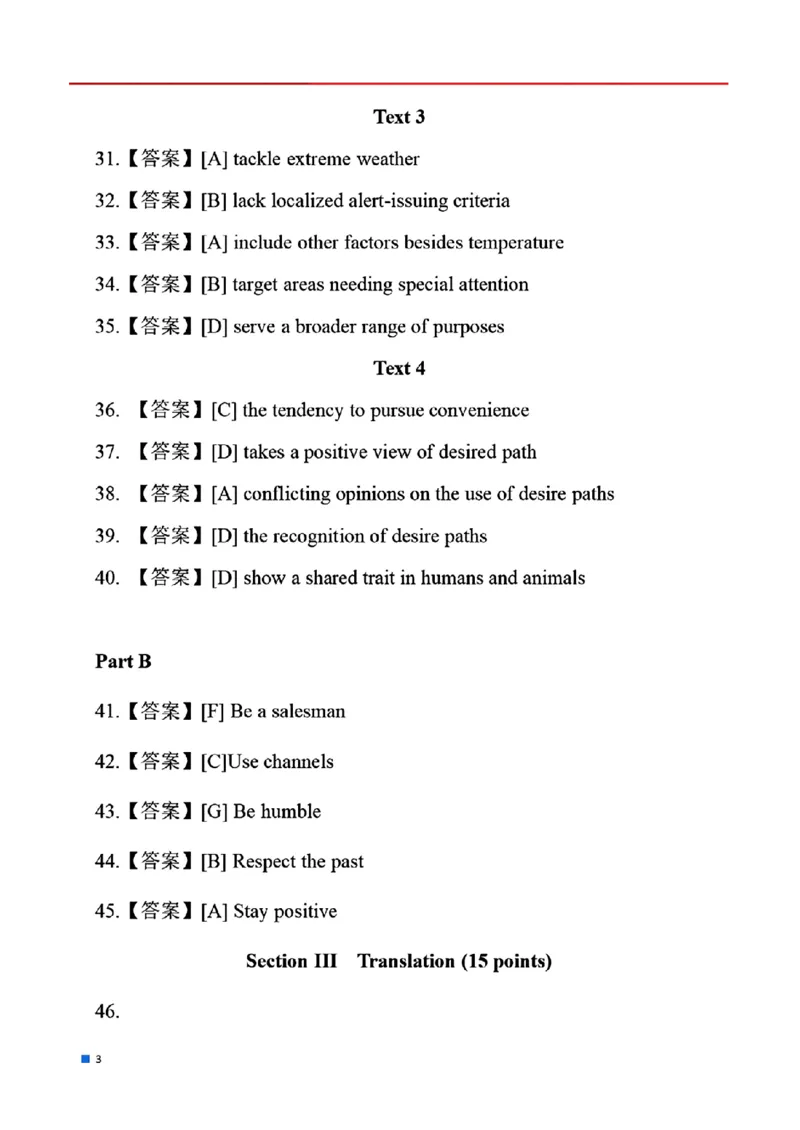 Text 3

31.【答案】[A] tackle extreme weather

32.【答案】[B] lack localized alert-issuing criteria

33.【答案】[A] include other factors besides temperature

34.【答案】[B] target areas needing special attention

35.【答案】[D] serve a broader range of purposes

Text 4

36. 【答案】[C] the tendency to pursue convenience

37. 【答案】[D] takes a positive view of desired path

38. 【答案】[A] conflicting opinions on the use of desire paths

39. 【答案】[D] the recognition of desire paths

40. 【答案】[D] show a shared trait in humans and animals

Part B

41.【答案】[F] Be a salesman

42.【答案】[C]Use channels

43.【答案】[G] Be humble

44.【答案】[B] Respect the past

45.【答案】[A] Stay positive

Section III Translation (15 points)

46.

3